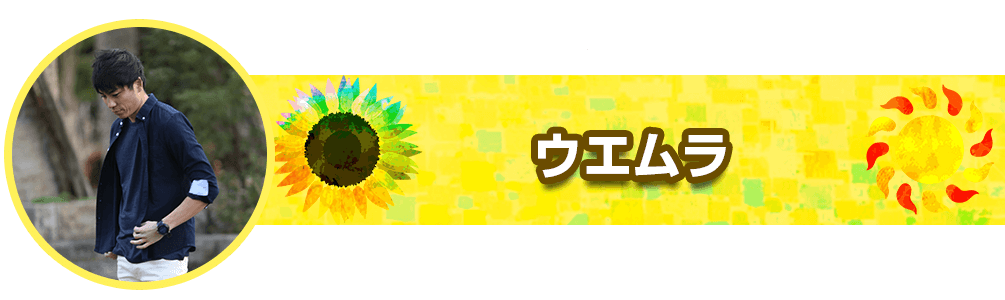 ウエムラ